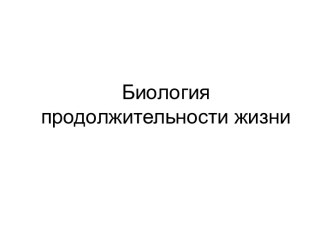 Биология продолжительности жизни